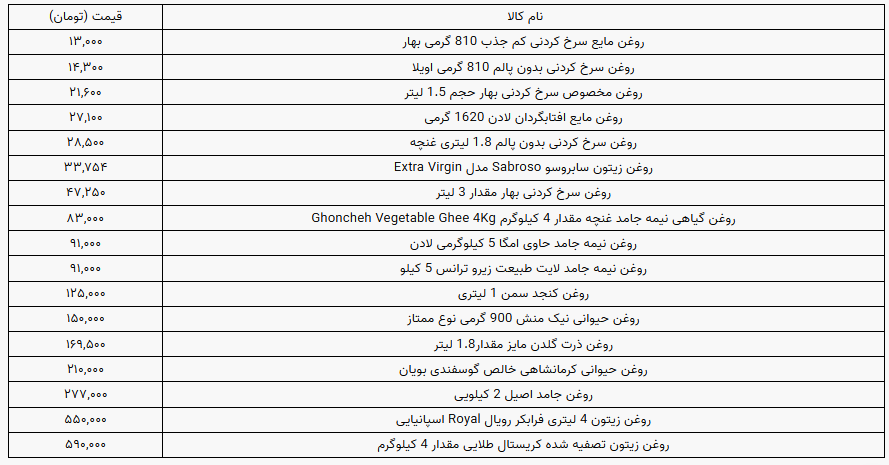 | نام کالا | قیمت (تومان) |
|---|---|
| روغن مایع سرخ کردنی کم جذب 810 گرمی بهار | ۱۳,۰۰۰ |
| روغن سرخ کردنی بدون پالم 810 گرمی اویلا | ۱۴,۳۰۰ |
| روغن مخصوص سرخ کردنی بهار حجم 1.5 لیتر | ۲۱,۶۰۰ |
| روغن مایع افتابگردان لادن 1620 گرمی | ۲۷,۱۰۰ |
| روغن سرخ کردنی بدون پالم 1.8 لیتری غنچه | ۲۸,۵۰۰ |
| روغن زیتون سابروسو Sabroso مدل Extra Virgin | ۳۳,۷۵۴ |
| روغن سرخ کردنی بهار مقدار 3 لیتر | ۴۷,۲۵۰ |
| روغن گیاهی نیمه جامد غنچه مقدار 4 کیلوگرم Ghoncheh Vegetable Ghee 4Kg | ۸۳,۰۰۰ |
| روغن نیمه جامد حاوی امگا 5 کیلوگرمی لادن | ۹۱,۰۰۰ |
| روغن نیمه جامد لایت طبیعت زیرو ترانس 5 کیلو | ۹۱,۰۰۰ |
| روغن کنجد سمن 1 لیتری | ۱۲۵,۰۰۰ |
| روغن حیوانی نیک منش 900 گرمی نوع ممتاز | ۱۵۰,۰۰۰ |
| روغن ذرت گلدن مایز مقدار1.8 لیتر | ۱۶۹,۵۰۰ |
| روغن حیوانی کرمانشاهی خالص گوسفندی بویان | ۲۱۰,۰۰۰ |
| روغن جامد اصیل 2 کیلویی | ۲۷۷,۰۰۰ |
| روغن زیتون 4 لیتری فرابکر رویال Royal اسپانیایی | ۵۵۰,۰۰۰ |
| روغن زیتون تصفیه شده کریستال طلایی مقدار 4 کیلوگرم | ۵۹۰,۰۰۰ |